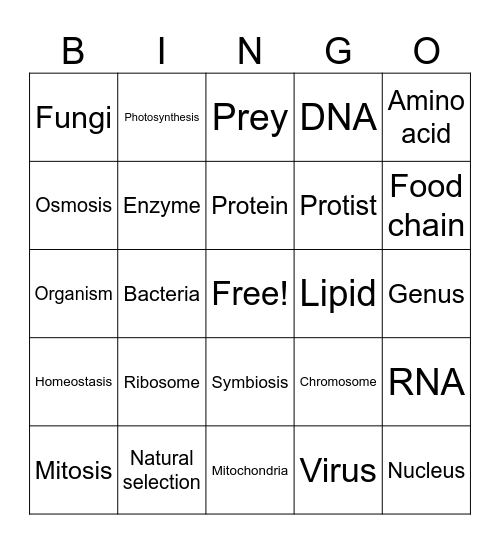 | B | I | N | G | O |
|---|---|---|---|---|
| Fungi | Photosynthesis | Prey | DNA | Amino acid |
| Osmosis | Enzyme | Protein | Protist | Food chain |
| Organism | Bacteria | Free! | Lipid | Genus |
| Homeostasis | Ribosome | Symbiosis | Chromosome | RNA |
| Mitosis | Natural selection | Mitochondria | Virus | Nucleus |